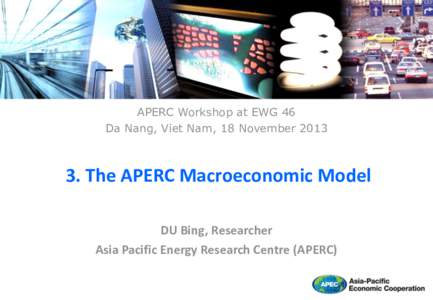 APERC Workshop at EWG 46
Da Nang, Viet Nam, 18 November 2013

3. The APERC Macroeconomic Model

DU Bing, Researcher
Asia Pacific Energy Research Centre (APERC)

APEC Asia-Pacific Economic Cooperation